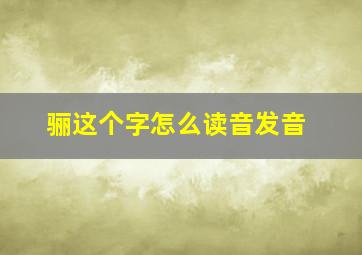 骊这个字怎么读音发音